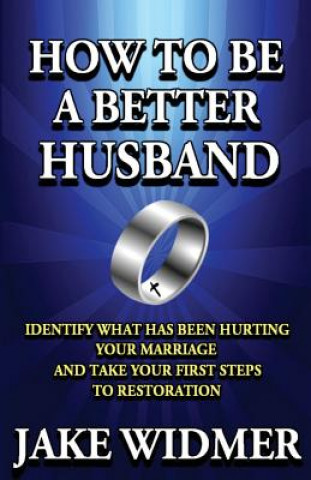 HOW TO BE A BETTER HUSBAND

IDENTIFY WHAT HAS BEEN HURTING YOUR MARRIAGE AND TAKE YOUR FIRST STEPS TO RESTORATION

JAKE WIDMER